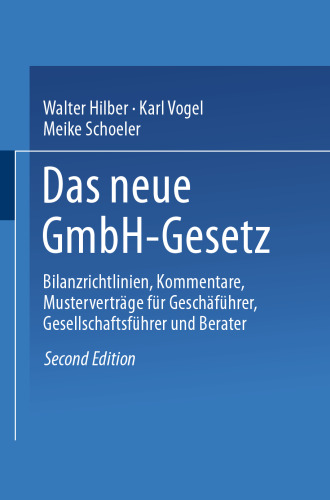 Walter Hilber · Karl Vogel
Meike Schoeler

Das neue GmbH-Gesetz

Bilanzrichtlinien, Kommentare, Musterverträge für Geschäführer, Gesellschaftsführer und Berater

Second Edition